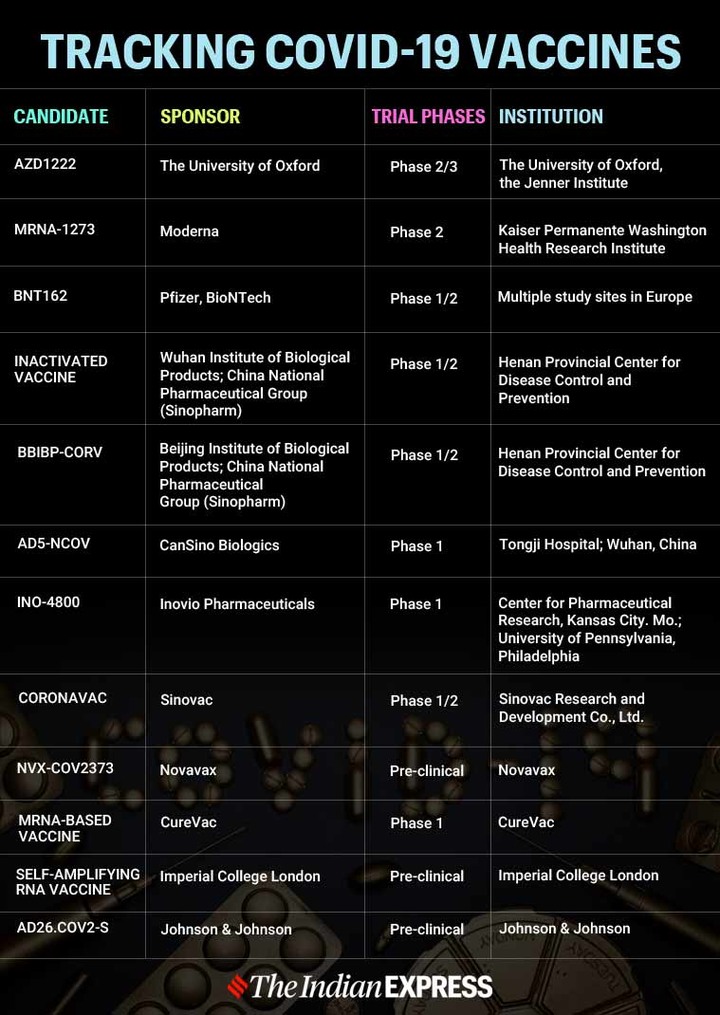 TRACKING COVID-19 VACCINES

| CANDIDATE | SPONSOR | TRIAL PHASES | INSTITUTION |
|---|---|---|---|
| AZD1222 | The University of Oxford | Phase 2/3 | The University of Oxford, the Jenner Institute |
| MRNA-1273 | Moderna | Phase 2 | Kaiser Permanente Washington Health Research Institute |
| BNT162 | Pfizer, BioNTech | Phase 1/2 | Multiple study sites in Europe |
| INACTIVATED VACCINE | Wuhan Institute of Biological Products; China National Pharmaceutical Group (Sinopharm) | Phase 1/2 | Henan Provincial Center for Disease Control and Prevention |
| BBIBP-CORV | Beijing Institute of Biological Products; China National Pharmaceutical Group (Sinopharm) | Phase 1/2 | Henan Provincial Center for Disease Control and Prevention |
| AD5-NCOV | CanSino Biologics | Phase 1 | Tongji Hospital; Wuhan, China |
| INO-4800 | Inovio Pharmaceuticals | Phase 1 | Center for Pharmaceutical Research, Kansas City. Mo.; University of Pennsylvania, Philadelphia |
| CORONAVAC | Sinovac | Phase 1/2 | Sinovac Research and Development Co., Ltd. |
| NVX-COV2373 | Novavax | Pre-clinical | Novavax |
| MRNA-BASED VACCINE | CureVac | Phase 1 | CureVac |
| SELF-AMPLIFYING RNA VACCINE | Imperial College London | Pre-clinical | Imperial College London |
| AD26.COV2-S | Johnson & Johnson | Pre-clinical | Johnson & Johnson |

The Indian EXPRESS